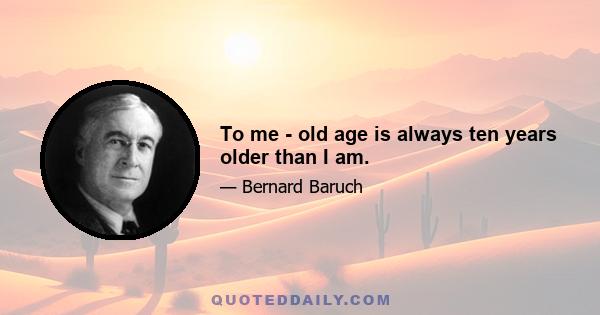 To me - old age is always ten years older than I am.

— Bernard Baruch

QUOTEDDAILY.COM